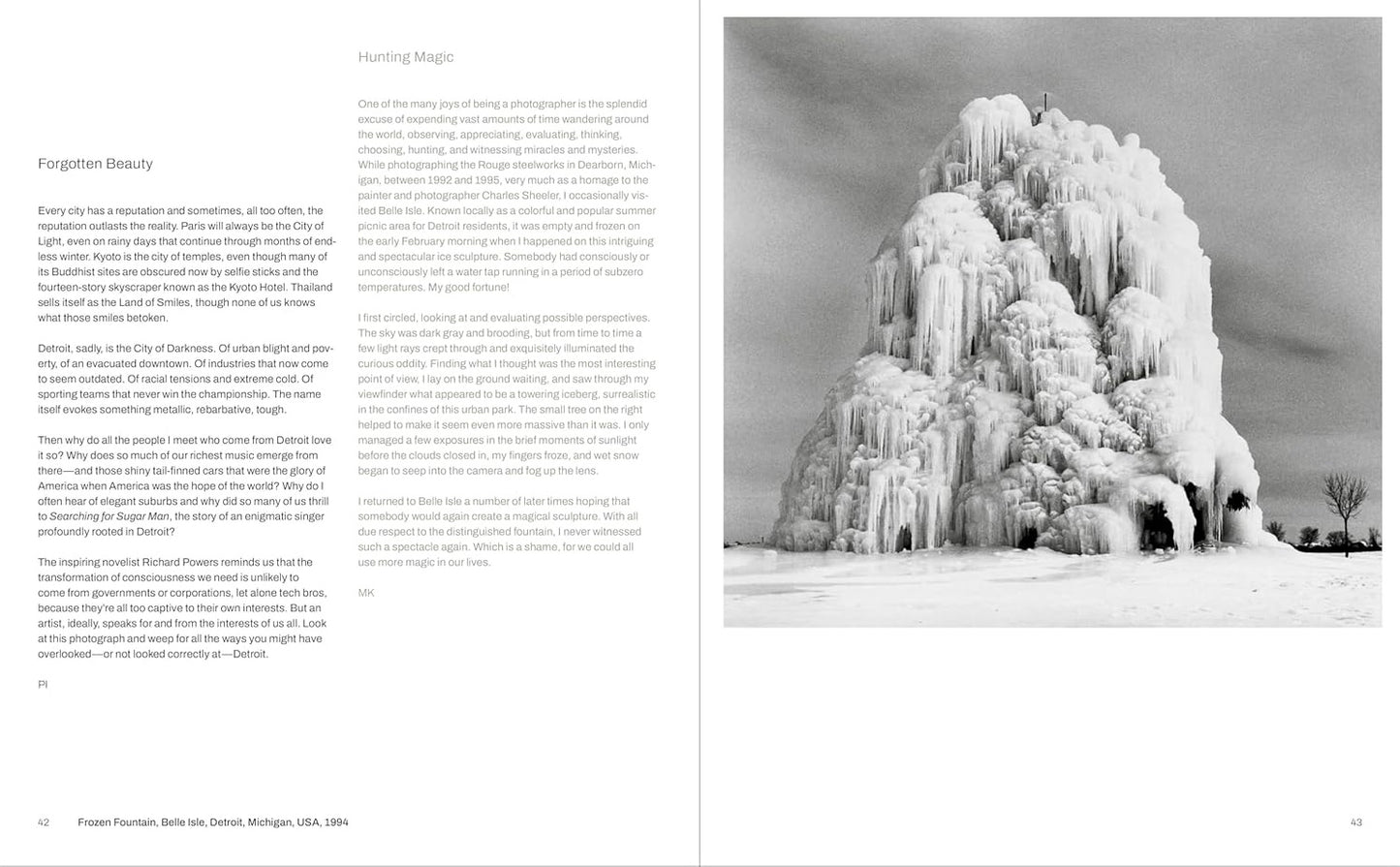 Forgotten Beauty

Every city has a reputation and sometimes, all too often, the reputation outlasts the reality. Paris will always be the City of Light, even on rainy days that continue through months of endless winter. Kyoto is the city of temples, even though many of its Buddhist sites are obscured now by selfie sticks and the fourteen-story skyscraper known as the Kyoto Hotel. Thailand sells itself as the Land of Smiles, though none of us knows what those smiles betoken.

Detroit, sadly, is the City of Darkness. Of urban blight and poverty, of an evacuated downtown. Of industries that now come to seem outdated. Of racial tensions and extreme cold. Of sporting teams that never win the championship. The name itself evokes something metallic, rebarbative, tough.

Then why do all the people I meet who come from Detroit love it so? Why does so much of our richest music emerge from there—and those shiny tail-finned cars that were the glory of America when America was the hope of the world? Why do I often hear of elegant suburbs and why did so many of us thrill to Searching for Sugar Man, the story of an enigmatic singer profoundly rooted in Detroit?

The inspiring novelist Richard Powers reminds us that the transformation of consciousness we need is unlikely to come from governments or corporations, let alone tech bros, because they're all too captive to their own interests. But an artist, ideally, speaks for and from the interests of us all. Look at this photograph and weep for all the ways you might have overlooked—or not looked correctly at—Detroit.

PI

Hunting Magic

One of the many joys of being a photographer is the splendid excuse of expending vast amounts of time wandering around the world, observing, appreciating, evaluating, thinking, choosing, hunting, and witnessing miracles and mysteries. While photographing the Rouge steelworks in Dearborn, Michigan, between 1992 and 1995, very much as a homage to the painter and photographer Charles Sheeler, I occasionally visited Belle Isle. Known locally as a colorful and popular summer picnic area for Detroit residents, it was empty and frozen on the early February morning when I happened on this intriguing and spectacular ice sculpture. Somebody had consciously or unconsciously left a water tap running in a period of subzero temperatures. My good fortune!

I first circled, looking at and evaluating possible perspectives. The sky was dark gray and brooding, but from time to time a few light rays crept through and exquisitely illuminated the curious oddity. Finding what I thought was the most interesting point of view, I lay on the ground waiting, and saw through my viewfinder what appeared to be a towering iceberg, surrealistic in the confines of this urban park. The small tree on the right helped to make it seem even more massive than it was. I only managed a few exposures in the brief moments of sunlight before the clouds closed in, my fingers froze, and wet snow began to seep into the camera and fog up the lens.

I returned to Belle Isle a number of later times hoping that somebody would again create a magical sculpture. With all due respect to the distinguished fountain, I never witnessed such a spectacle again. Which is a shame, for we could all use more magic in our lives.

MK

42 Frozen Fountain, Belle Isle, Detroit, Michigan, USA, 1994

43